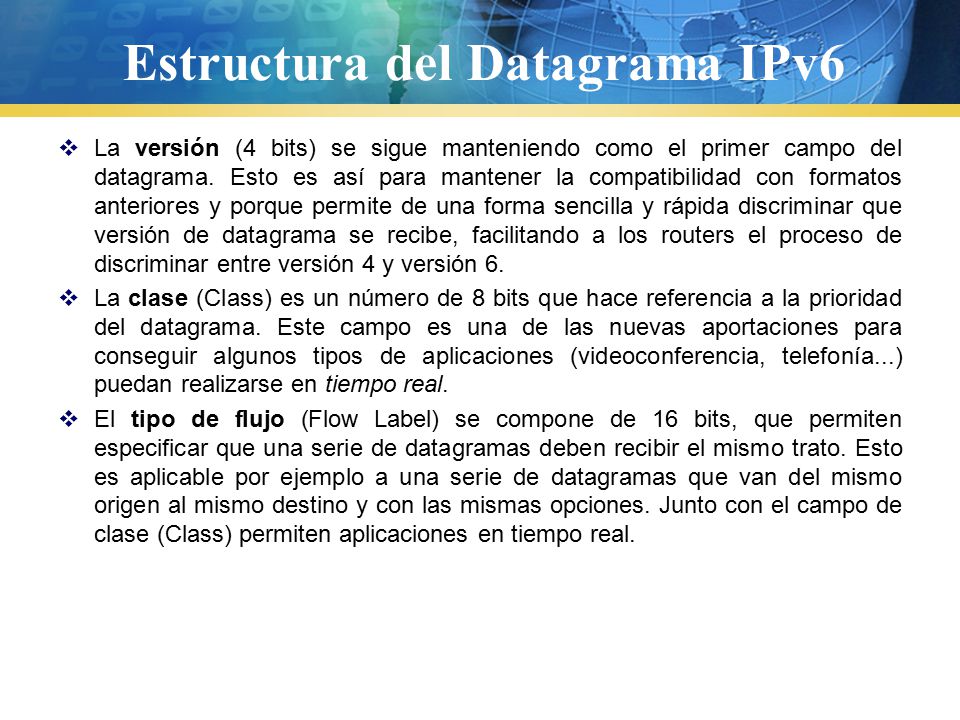 Estructura del Datagrama IPv6

❖ La versión (4 bits) se sigue manteniendo como el primer campo del datagrama. Esto es así para mantener la compatibilidad con formatos anteriores y porque permite de una forma sencilla y rápida discriminar que versión de datagrama se recibe, facilitando a los routers el proceso de discriminar entre versión 4 y versión 6.

❖ La clase (Class) es un número de 8 bits que hace referencia a la prioridad del datagrama. Este campo es una de las nuevas aportaciones para conseguir algunos tipos de aplicaciones (videoconferencia, telefonía...) puedan realizarse en tiempo real.

❖ El tipo de flujo (Flow Label) se compone de 16 bits, que permiten especificar que una serie de datagramas deben recibir el mismo trato. Esto es aplicable por ejemplo a una serie de datagramas que van del mismo origen al mismo destino y con las mismas opciones. Junto con el campo de clase (Class) permiten aplicaciones en tiempo real.